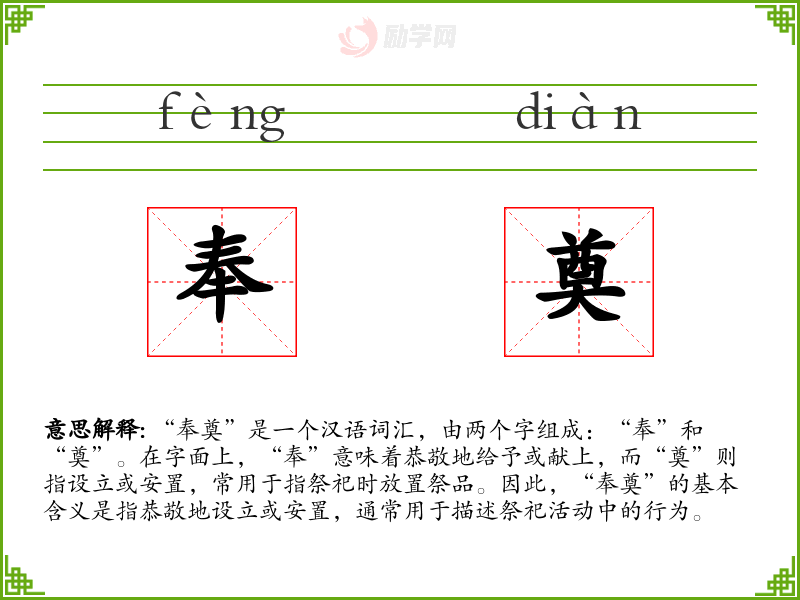 fèng diàn

奉 奠

意思解释:“奉奠”是一个汉语词汇，由两个字组成：“奉”和“奠”。在字面上，“奉”意味着恭敬地给予或献上，而“奠”则指设立或安置，常用于指祭祀时放置祭品。因此，“奉奠”的基本含义是指恭敬地设立或安置，通常用于描述祭祀活动中的行为。

励学网